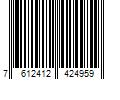 7 612412 424959